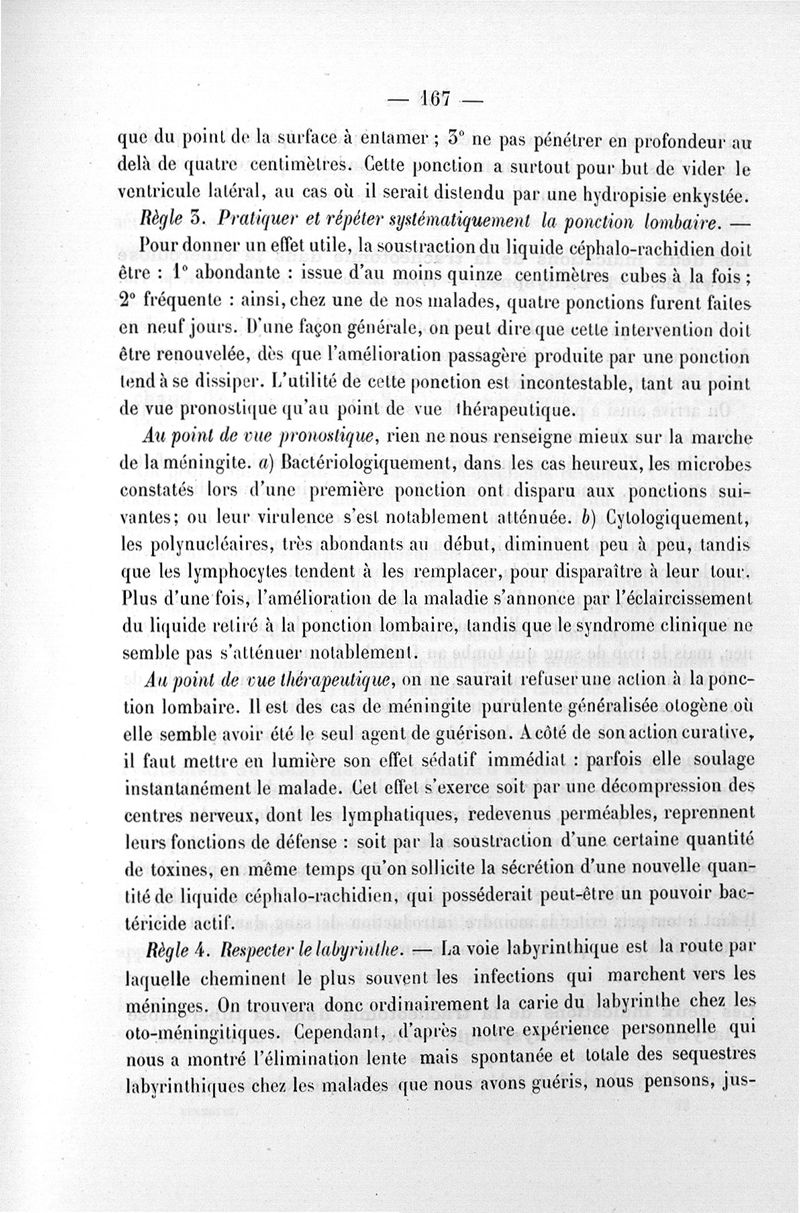 — 167 —

que du point de la surface à entamer ; 3° ne pas pénétrer en profondeur au delà de quatre centimètres. Cette ponction a surtout pour but de vider le ventricule latéral, au cas où il serait distendu par une hydropisie enkystée.

Règle 3. Pratiquer et répéter systématiquement la ponction lombaire. — Pour donner un effet utile, la soustraction du liquide céphalo-rachidien doit être : 1° abondante : issue d'au moins quinze centimètres cubes à la fois ; 2° fréquente : ainsi, chez une de nos malades, quatre ponctions furent faites en neuf jours. D'une façon générale, on peut dire que cette intervention doit être renouvelée, dès que l'amélioration passagère produite par une ponction tend à se dissiper. L'utilité de cette ponction est incontestable, tant au point de vue pronostique qu'au point de vue thérapeutique.

Au point de vue pronostique, rien ne nous renseigne mieux sur la marche de la méningite. a) Bactériologiquement, dans les cas heureux, les microbes constatés lors d'une première ponction ont disparu aux ponctions suivantes; ou leur virulence s'est notablement atténuée. b) Cytologiquement, les polynucléaires, très abondants au début, diminuent peu à peu, tandis que les lymphocytes tendent à les remplacer, pour disparaître à leur tour. Plus d'une fois, l'amélioration de la maladie s'annonce par l'éclaircissement du liquide retiré à la ponction lombaire, tandis que le syndrome clinique ne semble pas s'atténuer notablement.

Au point de vue thérapeutique, on ne saurait refuser une action à la ponction lombaire. Il est des cas de méningite purulente généralisée otogène où elle semble avoir été le seul agent de guérison. A côté de son action curative, il faut mettre en lumière son effet sédatif immédiat : parfois elle soulage instantanément le malade. Cet effet s'exerce soit par une décompression des centres nerveux, dont les lymphatiques, redevenus perméables, reprennent leurs fonctions de défense : soit par la soustraction d'une certaine quantité de toxines, en même temps qu'on sollicite la sécrétion d'une nouvelle quantité de liquide céphalo-rachidien, qui posséderait peut-être un pouvoir bactéricide actif.

Règle 4. Respecter le labyrinthe. — La voie labyrinthique est la route par laquelle cheminent le plus souvent les infections qui marchent vers les méninges. On trouvera donc ordinairement la carie du labyrinthe chez les oto-méningitiques. Cependant, d'après notre expérience personnelle qui nous a montré l'élimination lente mais spontanée et totale des sequestres labyrinthiques chez les malades que nous avons guéris, nous pensons, jus-